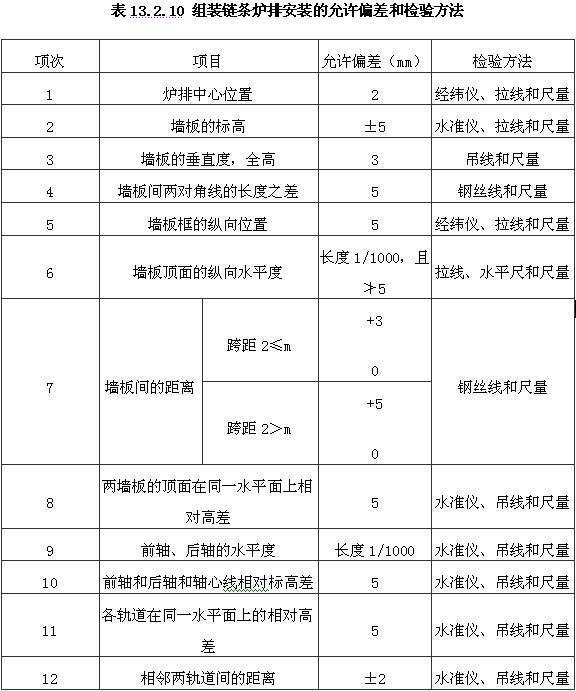 表 13.2.10 组装链条炉排安装的允许偏差和检验方法

| 项次 | 项目 | | 允许偏差（mm） | 检验方法 |
|---|---|---|---|---|
| 1 | 炉排中心位置 | | 2 | 经纬仪、拉线和尺量 |
| 2 | 墙板的标高 | | ±5 | 水准仪、拉线和尺量 |
| 3 | 墙板的垂直度，全高 | | 3 | 吊线和尺量 |
| 4 | 墙板间两对角线的长度之差 | | 5 | 钢丝线和尺量 |
| 5 | 墙板框的纵向位置 | | 5 | 经纬仪、拉线和尺量 |
| 6 | 墙板顶面的纵向水平度 | | 长度 1/1000，且≯5 | 拉线、水平尺和尺量 |
| 7 | 墙板间的距离 | 跨距 2≤m | +3 0 | 钢丝线和尺量 |
| | | 跨距 2>m | +5 0 | |
| 8 | 两墙板的顶面在同一水平面上相对高差 | | 5 | 水准仪、吊线和尺量 |
| 9 | 前轴、后轴的水平度 | | 长度 1/1000 | 水准仪、吊线和尺量 |
| 10 | 前轴和后轴和轴心线相对标高差 | | 5 | 水准仪、吊线和尺量 |
| 11 | 各轨道在同一水平面上的相对高差 | | 5 | 水准仪、吊线和尺量 |
| 12 | 相邻两轨道间的距离 | | ±2 | 水准仪、吊线和尺量 |